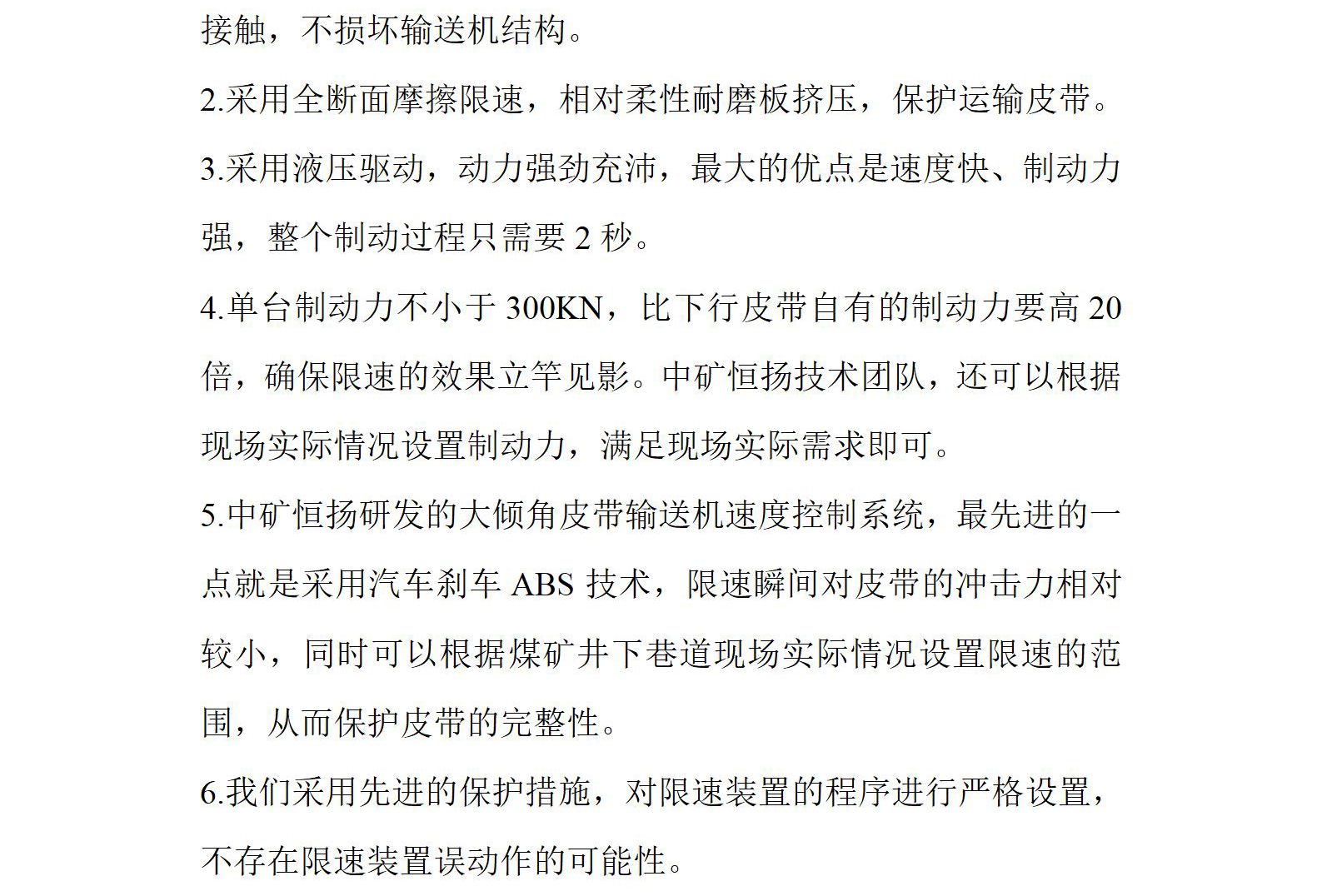 接触，不损坏输送机结构。

2.采用全断面摩擦限速，相对柔性耐磨板挤压，保护运输皮带。

3.采用液压驱动，动力强劲充沛，最大的优点是速度快、制动力强，整个制动过程只需要 2 秒。

4.单台制动力不小于 300KN，比下行皮带自有的制动力要高 20 倍，确保限速的效果立竿见影。中矿恒扬技术团队，还可以根据现场实际情况设置制动力，满足现场实际需求即可。

5.中矿恒扬研发的大倾角皮带输送机速度控制系统，最先进的一点就是采用汽车刹车 ABS 技术，限速瞬间对皮带的冲击力相对较小，同时可以根据煤矿井下巷道现场实际情况设置限速的范围，从而保护皮带的完整性。

6.我们采用先进的保护措施，对限速装置的程序进行严格设置，不存在限速装置误动作的可能性。